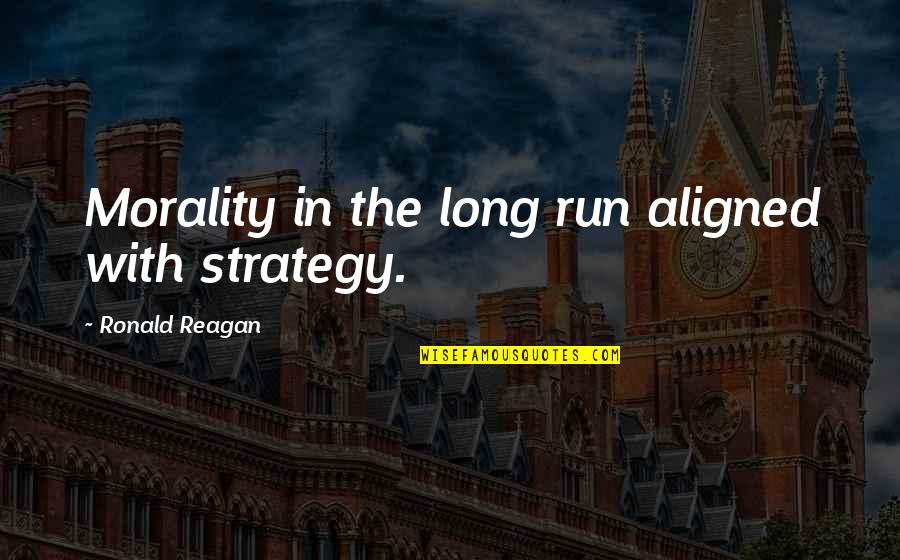 Morality in the long run aligned with strategy.

~ Ronald Reagan

WISEFAMOUSQUOTES.COM